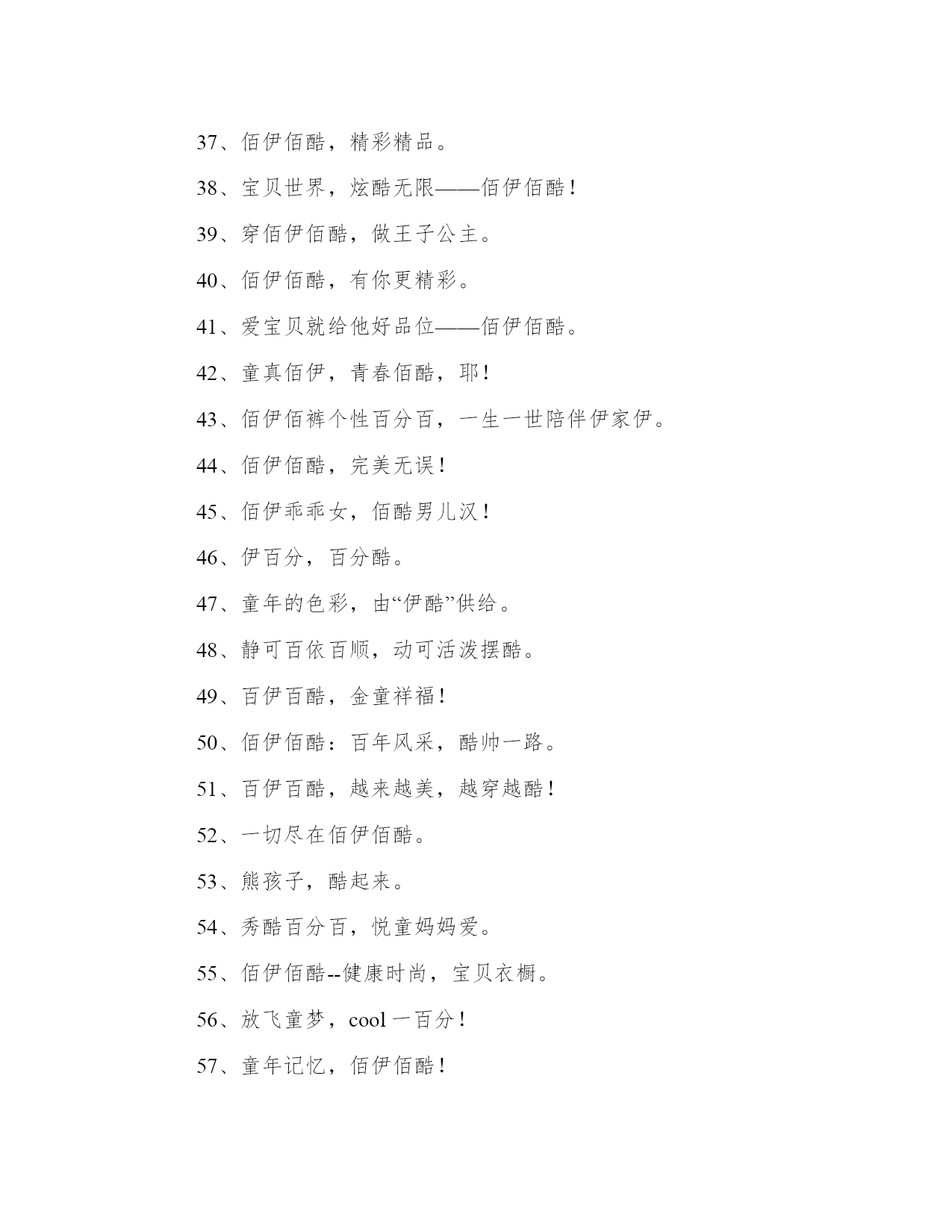 37、佰伊佰酷，精彩精品。

38、宝贝世界，炫酷无限——佰伊佰酷！

39、穿佰伊佰酷，做王子公主。

40、佰伊佰酷，有你更精彩。

41、爱宝贝就给他好品位——佰伊佰酷。

42、童真佰伊，青春佰酷，耶！

43、佰伊佰裤个性百分百，一生一世陪伴伊家伊。

44、佰伊佰酷，完美无误！

45、佰伊乖乖女，佰酷男儿汉！

46、伊百分，百分酷。

47、童年的色彩，由“伊酷”供给。

48、静可百依百顺，动可活泼摆酷。

49、百伊百酷，金童祥福！

50、佰伊佰酷：百年风采，酷帅一路。

51、百伊百酷，越来越美，越穿越酷！

52、一切尽在佰伊佰酷。

53、熊孩子，酷起来。

54、秀酷百分百，悦童妈妈爱。

55、佰伊佰酷--健康时尚，宝贝衣橱。

56、放飞童梦，cool 一百分！

57、童年记忆，佰伊佰酷！